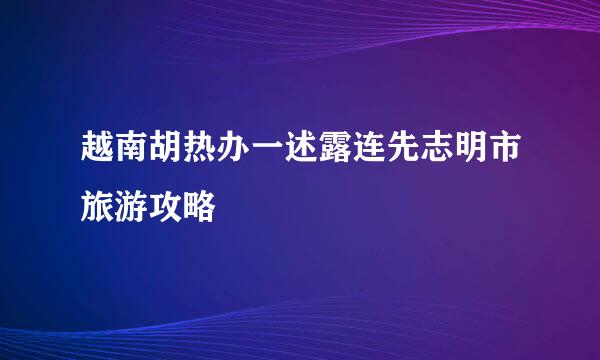 越南胡热办一述露连先志明市旅游攻略